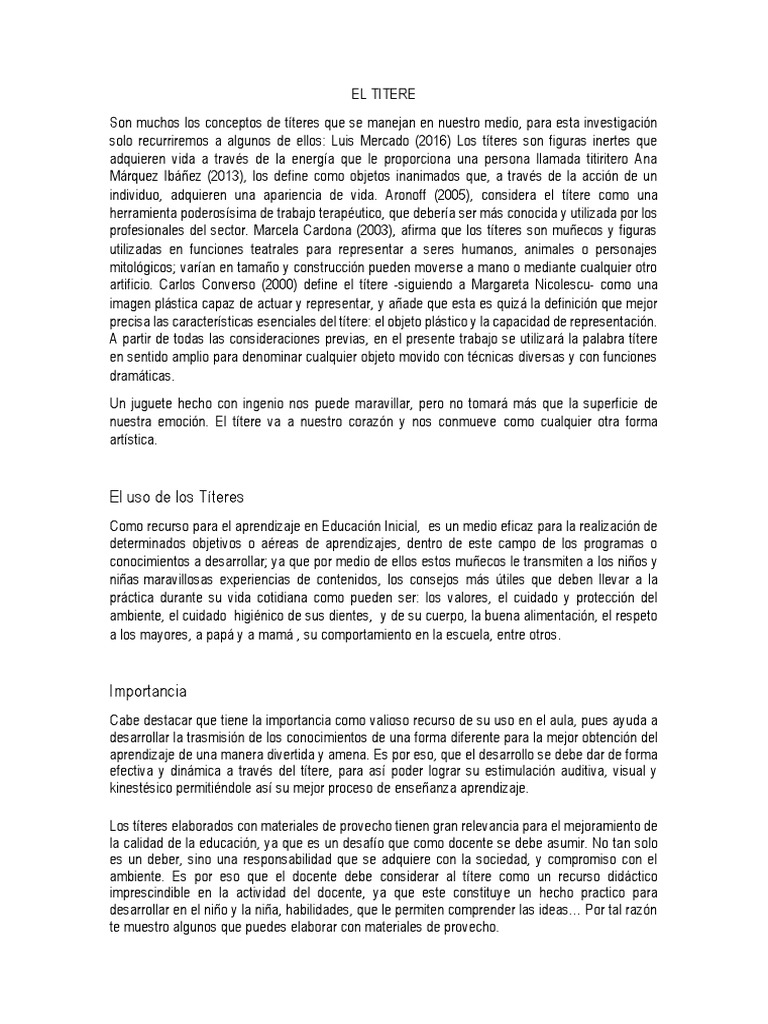 EL TITERE

Son muchos los conceptos de títeres que se manejan en nuestro medio, para esta investigación solo recurriremos a algunos de ellos: Luis Mercado (2016) Los títeres son figuras inertes que adquieren vida a través de la energía que le proporciona una persona llamada titiritero Ana Márquez Ibáñez (2013), los define como objetos inanimados que, a través de la acción de un individuo, adquieren una apariencia de vida. Aronoff (2005), considera el títere como una herramienta poderosísima de trabajo terapéutico, que debería ser más conocida y utilizada por los profesionales del sector. Marcela Cardona (2003), afirma que los títeres son muñecos y figuras utilizadas en funciones teatrales para representar a seres humanos, animales o personajes mitológicos; varían en tamaño y construcción pueden moverse a mano o mediante cualquier otro artificio. Carlos Converso (2000) define el títere -siguiendo a Margareta Nicolescu- como una imagen plástica capaz de actuar y representar, y añade que esta es quizá la definición que mejor precisa las características esenciales del títere: el objeto plástico y la capacidad de representación. A partir de todas las consideraciones previas, en el presente trabajo se utilizará la palabra títere en sentido amplio para denominar cualquier objeto movido con técnicas diversas y con funciones dramáticas.

Un juguete hecho con ingenio nos puede maravillar, pero no tomará más que la superficie de nuestra emoción. El títere va a nuestro corazón y nos conmueve como cualquier otra forma artística.

El uso de los Títeres

Como recurso para el aprendizaje en Educación Inicial, es un medio eficaz para la realización de determinados objetivos o aéreas de aprendizajes, dentro de este campo de los programas o conocimientos a desarrollar, ya que por medio de ellos estos muñecos le transmiten a los niños y niñas maravillosas experiencias de contenidos, los consejos más útiles que deben llevar a la práctica durante su vida cotidiana como pueden ser: los valores, el cuidado y protección del ambiente, el cuidado higiénico de sus dientes, y de su cuerpo, la buena alimentación, el respeto a los mayores, a papá y a mamá , su comportamiento en la escuela, entre otros.

Importancia

Cabe destacar que tiene la importancia como valioso recurso de su uso en el aula, pues ayuda a desarrollar la trasmisión de los conocimientos de una forma diferente para la mejor obtención del aprendizaje de una manera divertida y amena. Es por eso, que el desarrollo se debe dar de forma efectiva y dinámica a través del títere, para así poder lograr su estimulación auditiva, visual y kinestésico permitiéndole así su mejor proceso de enseñanza aprendizaje.

Los títeres elaborados con materiales de provecho tienen gran relevancia para el mejoramiento de la calidad de la educación, ya que es un desafío que como docente se debe asumir. No tan solo es un deber, sino una responsabilidad que se adquiere con la sociedad, y compromiso con el ambiente. Es por eso que el docente debe considerar al títere como un recurso didáctico imprescindible en la actividad del docente, ya que este constituye un hecho practico para desarrollar en el niño y la niña, habilidades, que le permiten comprender las ideas… Por tal razón te muestro algunos que puedes elaborar con materiales de provecho.